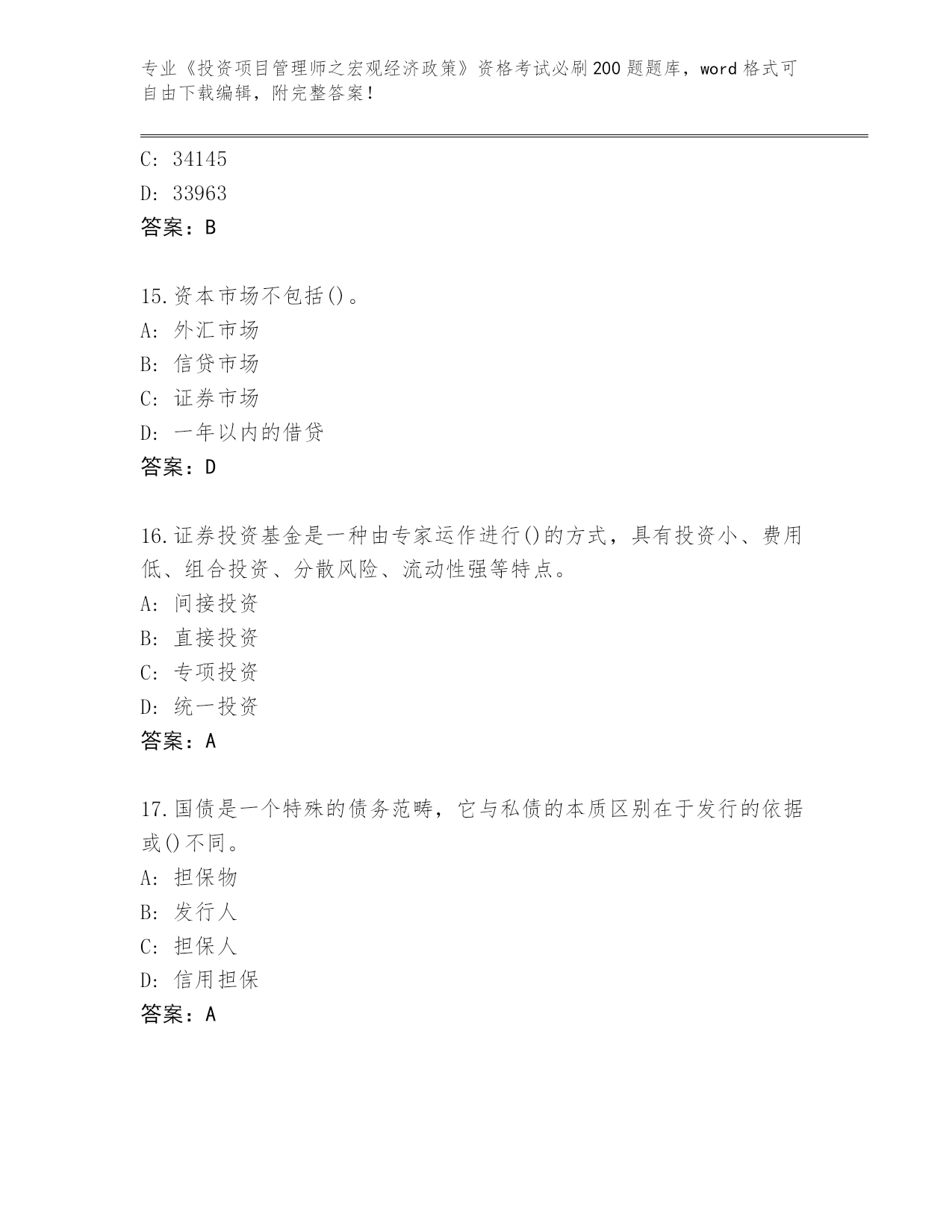 专业《投资项目管理师之宏观经济政策》资格考试必刷200题题库，word格式可自由下载编辑，附完整答案！

C: 34145
D: 33963
答案：B

15.资本市场不包括()。
A: 外汇市场
B: 信贷市场
C: 证券市场
D: 一年以内的借贷
答案：D

16.证券投资基金是一种由专家运作进行()的方式，具有投资小、费用低、组合投资、分散风险、流动性强等特点。
A: 间接投资
B: 直接投资
C: 专项投资
D: 统一投资
答案：A

17.国债是一个特殊的债务范畴，它与私债的本质区别在于发行的依据或()不同。
A: 担保物
B: 发行人
C: 担保人
D: 信用担保
答案：A